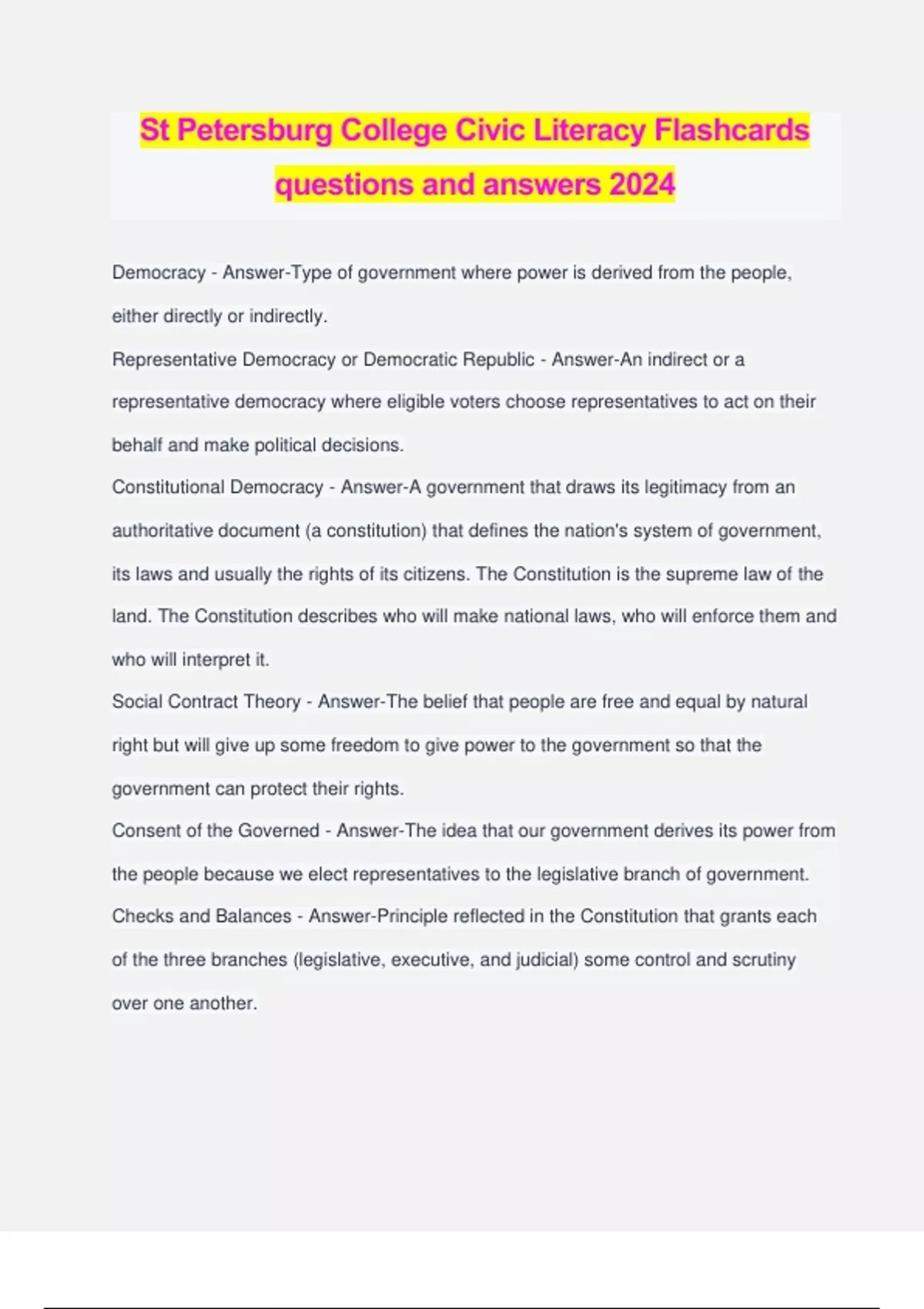 St Petersburg College Civic Literacy Flashcards questions and answers 2024

Democracy - Answer-Type of government where power is derived from the people, either directly or indirectly.
Representative Democracy or Democratic Republic - Answer-An indirect or a representative democracy where eligible voters choose representatives to act on their behalf and make political decisions.
Constitutional Democracy - Answer-A government that draws its legitimacy from an authoritative document (a constitution) that defines the nation's system of government, its laws and usually the rights of its citizens. The Constitution is the supreme law of the land. The Constitution describes who will make national laws, who will enforce them and who will interpret it.
Social Contract Theory - Answer-The belief that people are free and equal by natural right but will give up some freedom to give power to the government so that the government can protect their rights.
Consent of the Governed - Answer-The idea that our government derives its power from the people because we elect representatives to the legislative branch of government.
Checks and Balances - Answer-Principle reflected in the Constitution that grants each of the three branches (legislative, executive, and judicial) some control and scrutiny over one another.